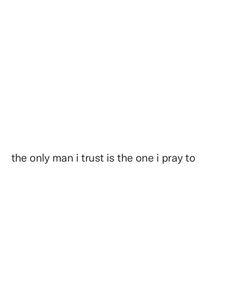 the only man i trust is the one i pray to